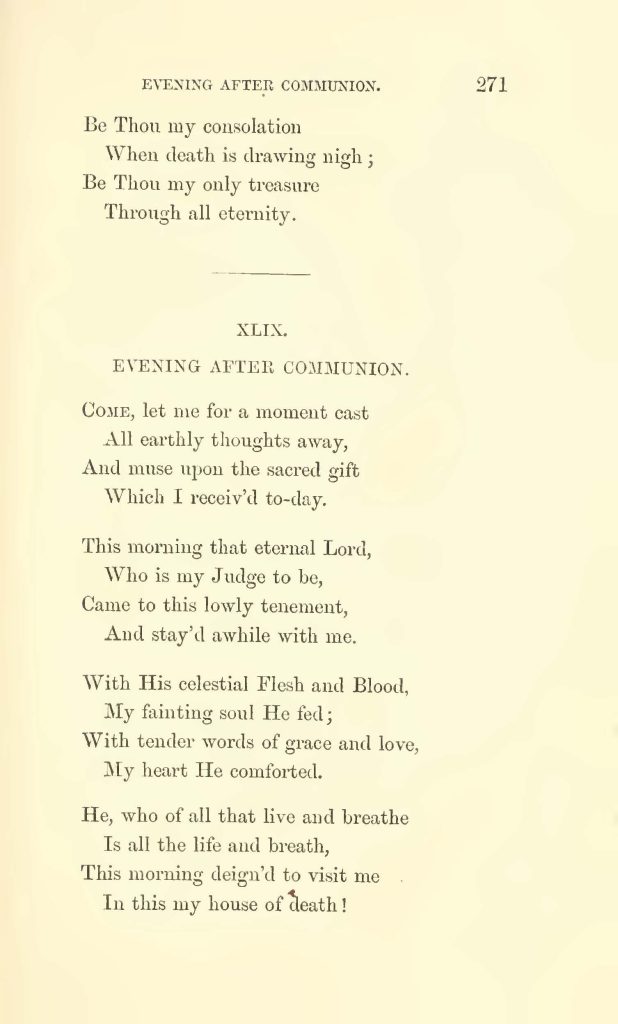 EVENING AFTER COMMUNION. 271

Be Thou my consolation
When death is drawing nigh;
Be Thou my only treasure
Through all eternity.

XLIX.

EVENING AFTER COMMUNION.

Come, let me for a moment cast
All earthly thoughts away,
And muse upon the sacred gift
Which I receiv'd to-day.

This morning that eternal Lord,
Who is my Judge to be,
Came to this lowly tenement,
And stay'd awhile with me.

With His celestial Flesh and Blood,
My fainting soul He fed;
With tender words of grace and love,
My heart He comforted.

He, who of all that live and breathe
Is all the life and breath,
This morning deign'd to visit me
In this my house of death!